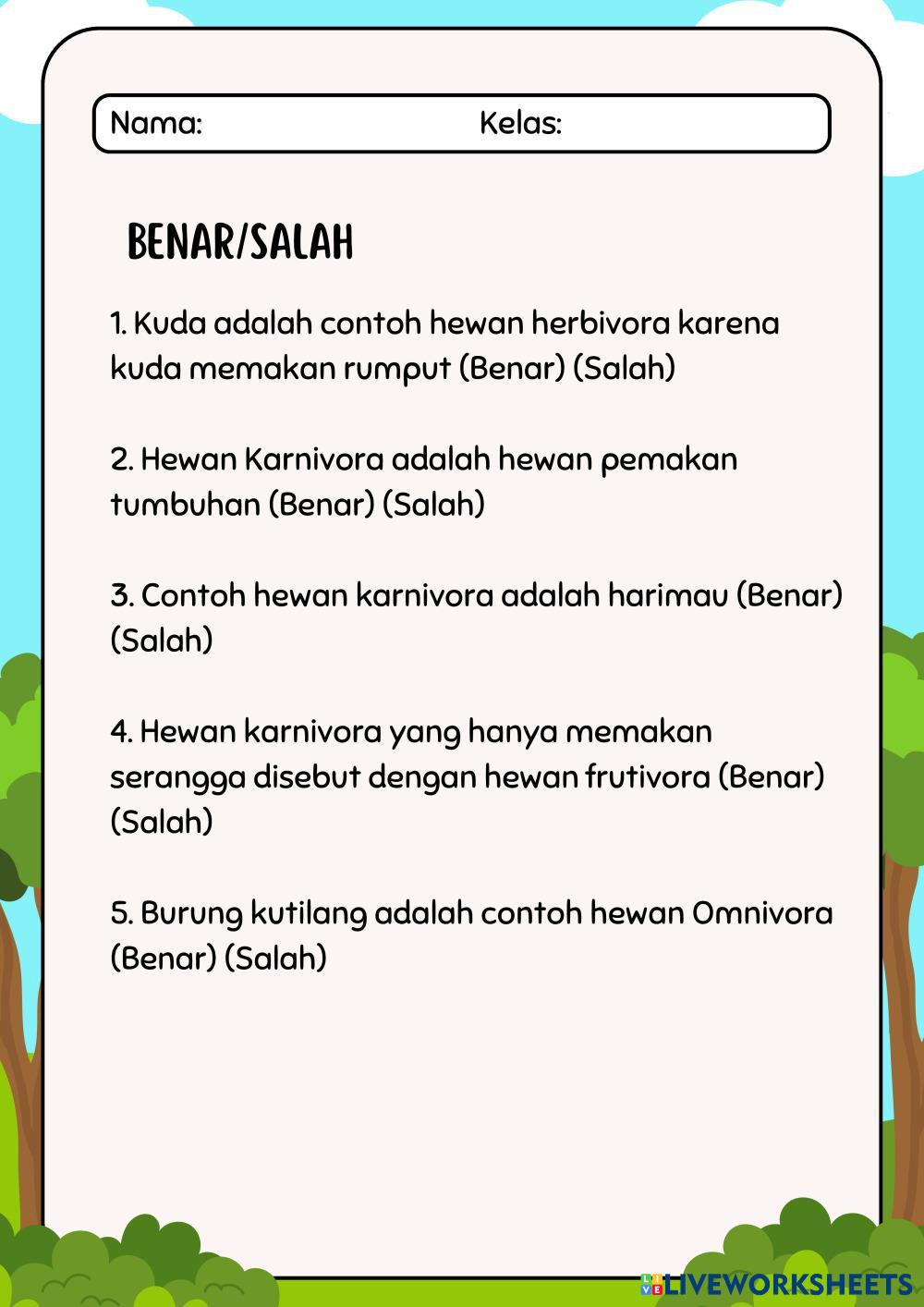 Nama: Kelas:

BENAR/SALAH

1. Kuda adalah contoh hewan herbivora karena kuda memakan rumput (Benar) (Salah)

2. Hewan Karnivora adalah hewan pemakan tumbuhan (Benar) (Salah)

3. Contoh hewan karnivora adalah harimau (Benar) (Salah)

4. Hewan karnivora yang hanya memakan serangga disebut dengan hewan frutivora (Benar) (Salah)

5. Burung kutilang adalah contoh hewan Omnivora (Benar) (Salah)

LIVEWORKSHEETS